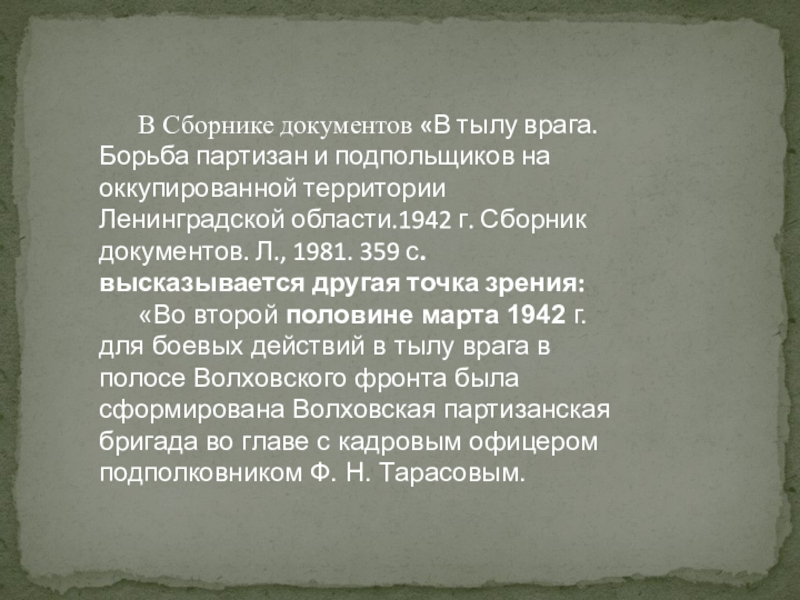 В Сборнике документов «В тылу врага. Борьба партизан и подпольщиков на оккупированной территории Ленинградской области.1942 г. Сборник документов. Л., 1981. 359 с. высказывается другая точка зрения:

«Во второй половине марта 1942 г. для боевых действий в тылу врага в полосе Волховского фронта была сформирована Волховская партизанская бригада во главе с кадровым офицером подполковником Ф. Н. Тарасовым.